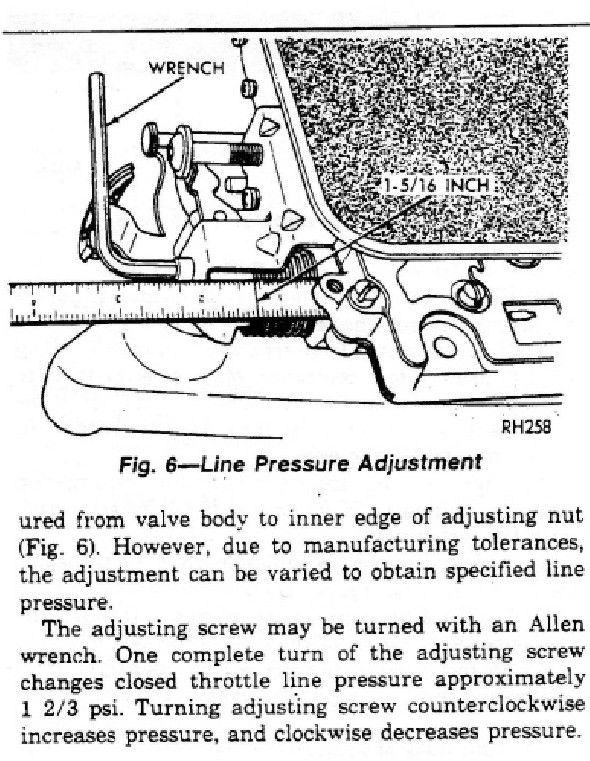 WRENCH

1-5/16 INCH

RH258

Fig. 6—Line Pressure Adjustment

ured from valve body to inner edge of adjusting nut (Fig. 6). However, due to manufacturing tolerances, the adjustment can be varied to obtain specified line pressure.

The adjusting screw may be turned with an Allen wrench. One complete turn of the adjusting screw changes closed throttle line pressure approximately 1 2/3 psi. Turning adjusting screw counterclockwise increases pressure, and clockwise decreases pressure.